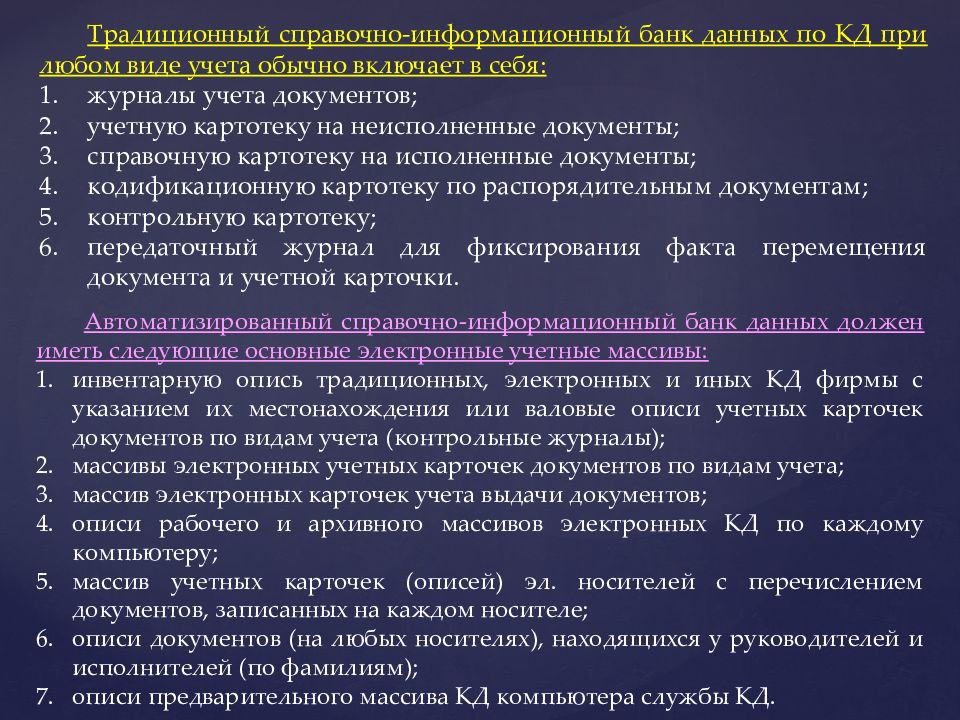 Традиционный справочно-информационный банк данных по КД при любом виде учета обычно включает в себя:
1. журналы учета документов;
2. учетную картотеку на неисполненные документы;
3. справочную картотеку на исполненные документы;
4. кодификационную картотеку по распорядительным документам;
5. контрольную картотеку;
6. передаточный журнал для фиксирования факта перемещения документа и учетной карточки.

Автоматизированный справочно-информационный банк данных должен иметь следующие основные электронные учетные массивы:
1. инвентарную опись традиционных, электронных и иных КД фирмы с указанием их местонахождения или валовые описи учетных карточек документов по видам учета (контрольные журналы);
2. массивы электронных учетных карточек документов по видам учета;
3. массив электронных карточек учета выдачи документов;
4. описи рабочего и архивного массивов электронных КД по каждому компьютеру;
5. массив учетных карточек (описей) эл. носителей с перечислением документов, записанных на каждом носителе;
6. описи документов (на любых носителях), находящихся у руководителей и исполнителей (по фамилиям);
7. описи предварительного массива КД компьютера службы КД.